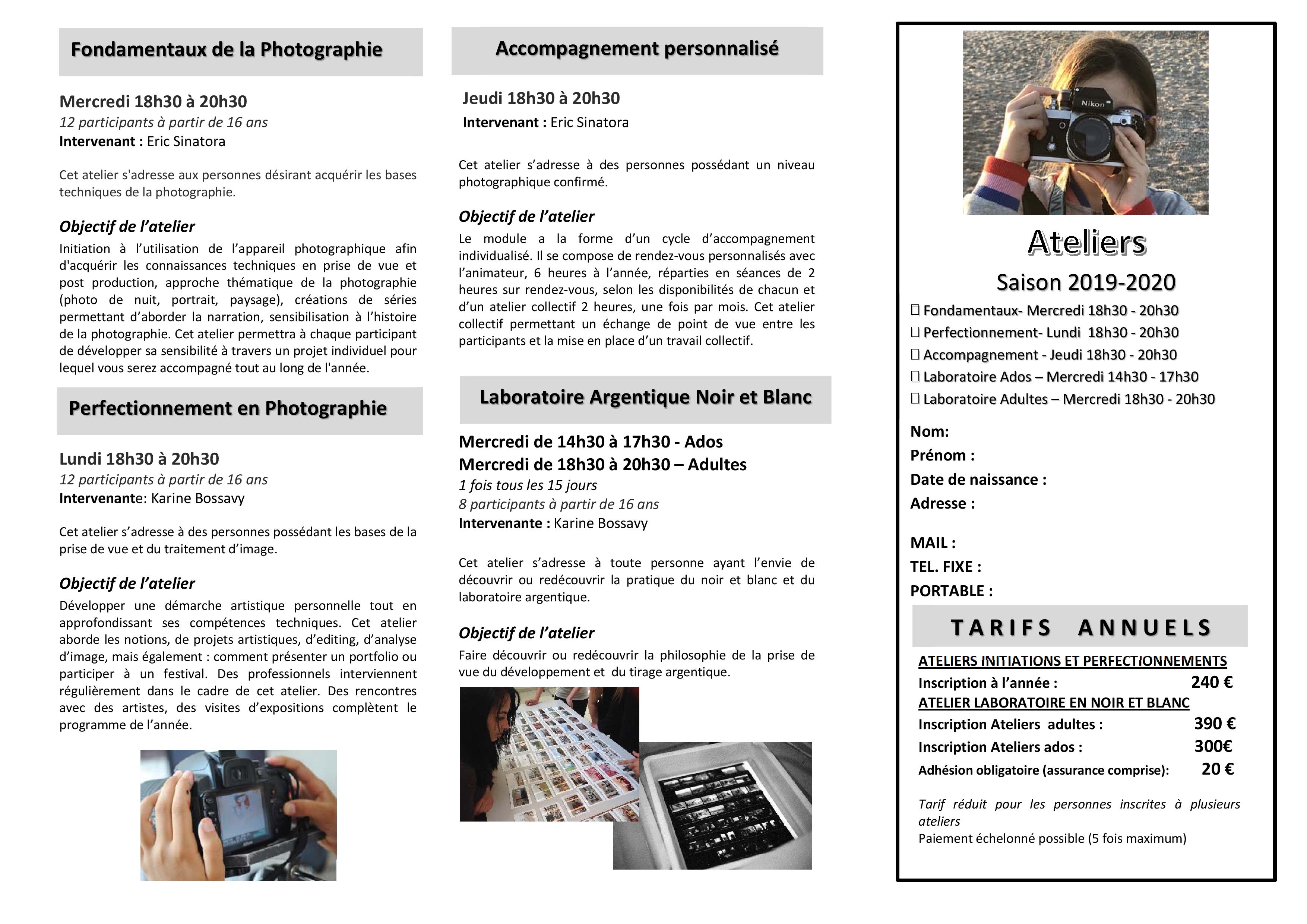 Fondamentaux de la Photographie

Mercredi 18h30 à 20h30
12 participants à partir de 16 ans
Intervenant : Eric Sinatora

Cet atelier s'adresse aux personnes désirant acquérir les bases techniques de la photographie.

Objectif de l'atelier
Initiation à l'utilisation de l'appareil photographique afin d'acquérir les connaissances techniques en prise de vue et post production, approche thématique de la photographie (photo de nuit, portrait, paysage), créations de séries permettant d'aborder la narration, sensibilisation à l'histoire de la photographie. Cet atelier permettra à chaque participant de développer sa sensibilité à travers un projet individuel pour lequel vous serez accompagné tout au long de l'année.

Perfectionnement en Photographie

Lundi 18h30 à 20h30
12 participants à partir de 16 ans
Intervenante: Karine Bossavy

Cet atelier s'adresse à des personnes possédant les bases de la prise de vue et du traitement d'image.

Objectif de l'atelier
Développer une démarche artistique personnelle tout en approfondissant ses compétences techniques. Cet atelier aborde les notions, de projets artistiques, d'editing, d'analyse d'image, mais également : comment présenter un portfolio ou participer à un festival. Des professionnels interviennent régulièrement dans le cadre de cet atelier. Des rencontres avec des artistes, des visites d'expositions complètent le programme de l'année.

Accompagnement personnalisé

Jeudi 18h30 à 20h30
Intervenant : Eric Sinatora

Cet atelier s'adresse à des personnes possédant un niveau photographique confirmé.

Objectif de l'atelier
Le module a la forme d'un cycle d'accompagnement individualisé. Il se compose de rendez-vous personnalisés avec l'animateur, 6 heures à l'année, réparties en séances de 2 heures sur rendez-vous, selon les disponibilités de chacun et d'un atelier collectif 2 heures, une fois par mois. Cet atelier collectif permettant un échange de point de vue entre les participants et la mise en place d'un travail collectif.

Laboratoire Argentique Noir et Blanc

Mercredi de 14h30 à 17h30 - Ados
Mercredi de 18h30 à 20h30 – Adultes
1 fois tous les 15 jours
8 participants à partir de 16 ans
Intervenante : Karine Bossavy

Cet atelier s'adresse à toute personne ayant l'envie de découvrir ou redécouvrir la pratique du noir et blanc et du laboratoire argentique.

Objectif de l'atelier
Faire découvrir ou redécouvrir la philosophie de la prise de vue du développement et du tirage argentique.

Nikon

Ateliers
Saison 2019-2020
☐ Fondamentaux- Mercredi 18h30 - 20h30
☐ Perfectionnement- Lundi 18h30 - 20h30
☐ Accompagnement - Jeudi 18h30 - 20h30
☐ Laboratoire Ados – Mercredi 14h30 - 17h30
☐ Laboratoire Adultes – Mercredi 18h30 - 20h30

Nom:
Prénom :
Date de naissance :
Adresse :

MAIL :
TEL. FIXE :
PORTABLE :

TARIFS ANNUELS
ATELIERS INITIATIONS ET PERFECTIONNEMENTS
Inscription à l'année : 240 €
ATELIER LABORATOIRE EN NOIR ET BLANC
Inscription Ateliers adultes : 390 €
Inscription Ateliers ados : 300€
Adhésion obligatoire (assurance comprise): 20 €

Tarif réduit pour les personnes inscrites à plusieurs ateliers
Paiement échelonné possible (5 fois maximum)